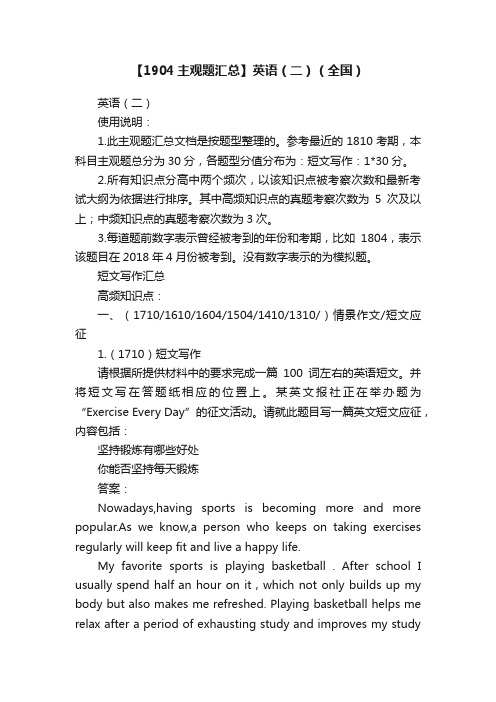 【1904 主观题汇总】英语（二）（全国）

英语（二）

使用说明：

1.此主观题汇总文档是按题型整理的。参考最近的 1810 考期，本科目主观题总分为 30 分，各题型分值分布为：短文写作：1*30 分。

2.所有知识点分高中两个频次，以该知识点被考察次数和最新考试大纲为依据进行排序。其中高频知识点的真题考察次数为 5 次及以上；中频知识点的真题考察次数为 3 次。

3.每道题前数字表示曾经被考到的年份和考期，比如 1804，表示该题目在 2018 年 4 月份被考到。没有数字表示的为模拟题。

短文写作汇总

高频知识点：

一、（1710/1610/1604/1504/1410/1310/）情景作文/短文应征

1.（1710）短文写作

请根据所提供材料中的要求完成一篇 100 词左右的英语短文。并将短文写在答题纸相应的位置上。某英文报社正在举办题为“Exercise Every Day”的征文活动。请就此题目写一篇英文短文应征，内容包括：

坚持锻炼有哪些好处

你能否坚持每天锻炼

答案：

Nowadays,having sports is becoming more and more popular.As we know,a person who keeps on taking exercises regularly will keep fit and live a happy life.

My favorite sports is playing basketball . After school I usually spend half an hour on it , which not only builds up my body but also makes me refreshed. Playing basketball helps me relax after a period of exhausting study and improves my study